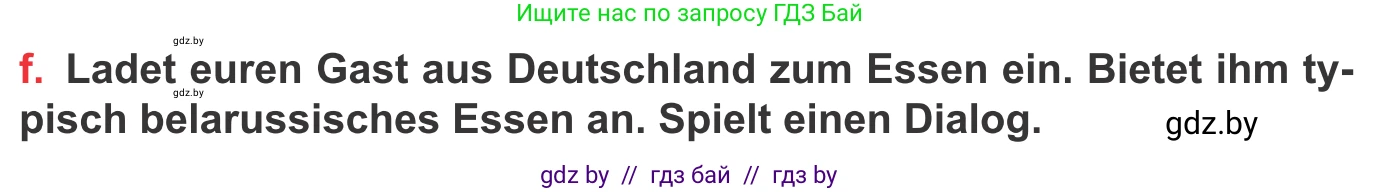 Ищите нас по запросу ГДЗ Бай

gdz.by

f. Ladet euren Gast aus Deutschland zum Essen ein. Bietet ihm typisch belarussisches Essen an. Spielt einen Dialog.

gdz.by

gdz.by

gdz by // гдз бай // гдз by